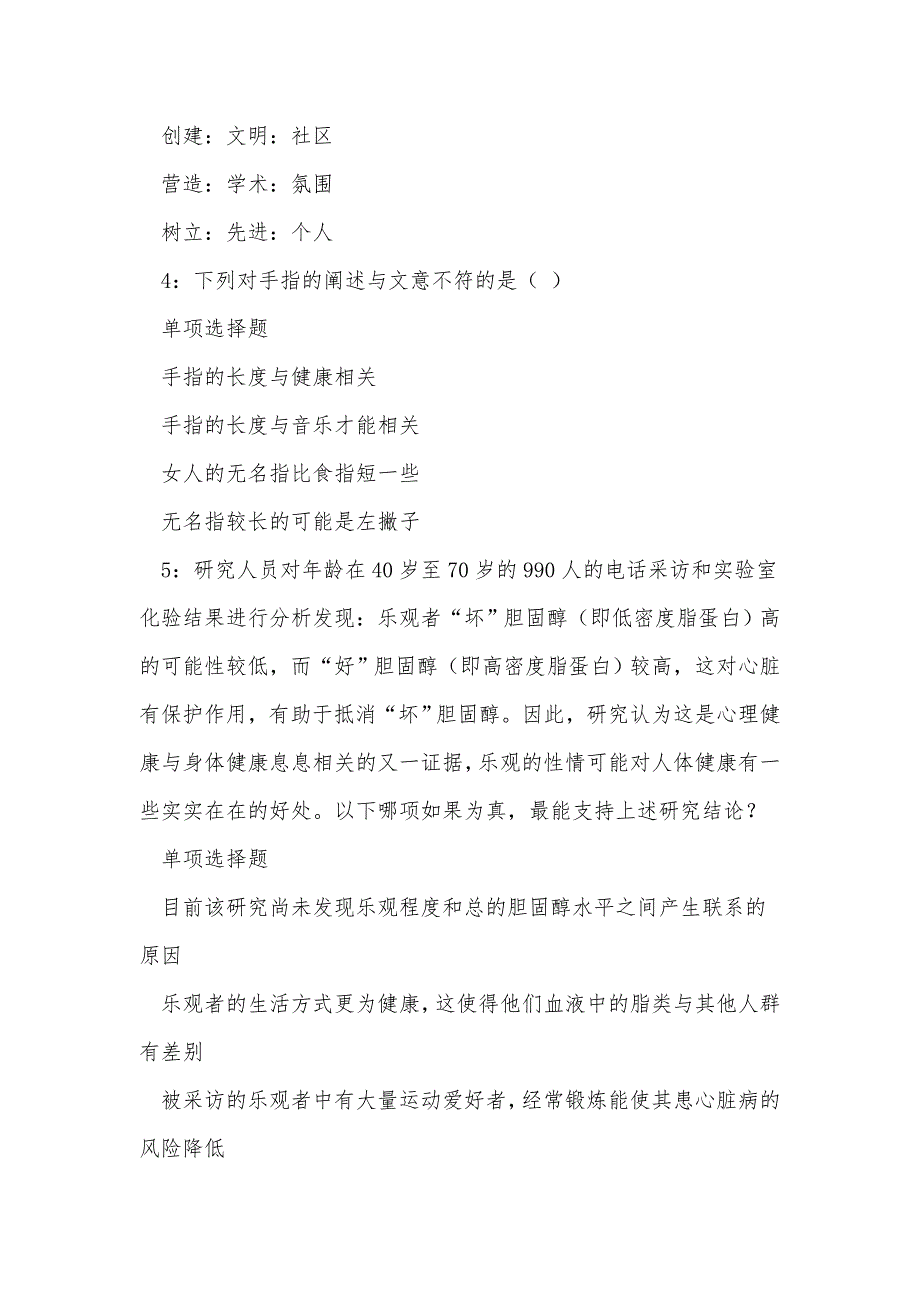 创建：文明：社区

营造：学术：氛围

树立：先进：个人

4：下列对手指的阐述与文意不符的是（ ）

单项选择题

手指的长度与健康相关

手指的长度与音乐才能相关

女人的无名指比食指短一些

无名指较长的可能是左撇子

5：研究人员对年龄在40岁至70岁的990人的电话采访和实验室化验结果进行分析发现：乐观者“坏”胆固醇（即低密度脂蛋白）高的可能性较低，而“好”胆固醇（即高密度脂蛋白）较高，这对心脏有保护作用，有助于抵消“坏”胆固醇。因此，研究认为这是心理健康与身体健康息息相关的又一证据，乐观的性情可能对人体健康有一些实实在在的好处。以下哪项如果为真，最能支持上述研究结论？

单项选择题

目前该研究尚未发现乐观程度和总的胆固醇水平之间产生联系的原因

乐观者的生活方式更为健康，这使得他们血液中的脂类与其他人群有差别

被采访的乐观者中有大量运动爱好者，经常锻炼能使其患心脏病的风险降低